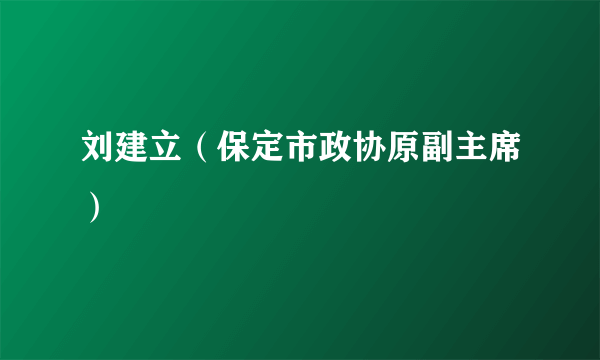 刘建立（保定市政协原副主席）